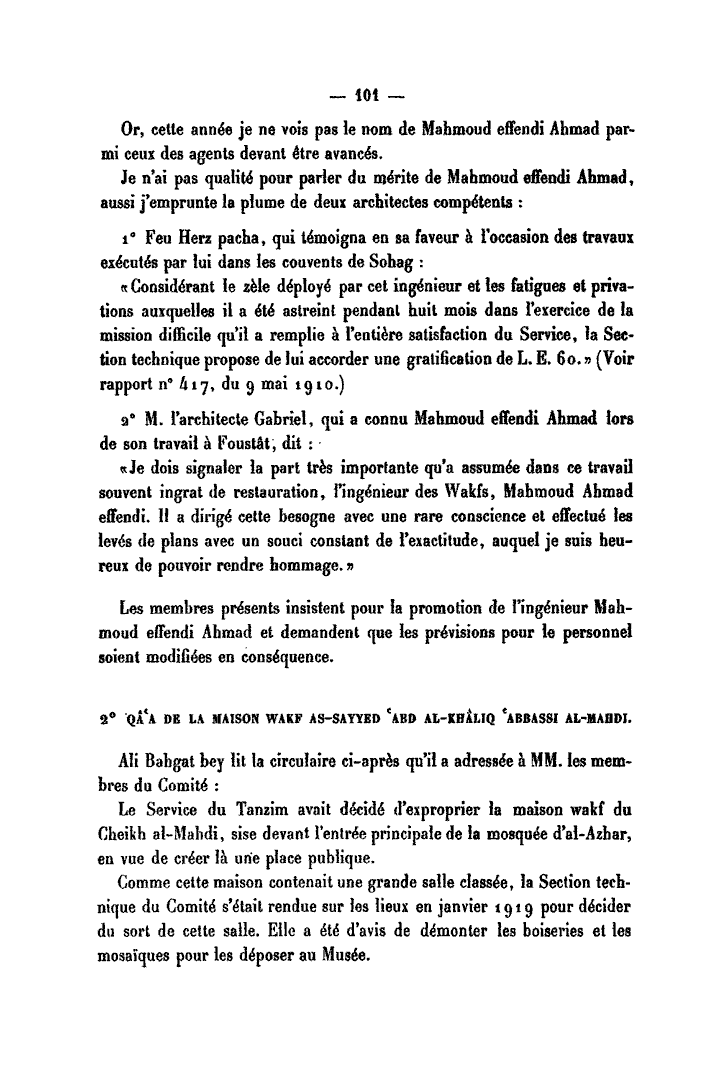 — 101 —

Or, cette année je ne vois pas le nom de Mahmoud effendi Ahmad parmi ceux des agents devant être avancés.

Je n'ai pas qualité pour parler du mérite de Mahmoud effendi Ahmad, aussi j'emprunte la plume de deux architectes compétents :

1° Feu Herz pacha, qui témoigna en sa faveur à l'occasion des travaux exécutés par lui dans les couvents de Sohag :

« Considérant le zèle déployé par cet ingénieur et les fatigues et privations auxquelles il a été astreint pendant huit mois dans l'exercice de la mission difficile qu'il a remplie à l'entière satisfaction du Service, la Section technique propose de lui accorder une gratification de L. E. 60. » (Voir rapport n° 417, du 9 mai 1910.)

2° M. l'architecte Gabriel, qui a connu Mahmoud effendi Ahmad lors de son travail à Foustât, dit :

« Je dois signaler la part très importante qu'a assumée dans ce travail souvent ingrat de restauration, l'ingénieur des Wakfs, Mahmoud Ahmad effendi. Il a dirigé cette besogne avec une rare conscience et effectué les levés de plans avec un souci constant de l'exactitude, auquel je suis heureux de pouvoir rendre hommage. »

Les membres présents insistent pour la promotion de l'ingénieur Mahmoud effendi Ahmad et demandent que les prévisions pour le personnel soient modifiées en conséquence.

2° QÂ'A DE LA MAISON WAKF AS-SAYYED 'ABD AL-KHÂLIQ 'ABBASSI AL-MAHDI.

Ali Bahgat bey lit la circulaire ci-après qu'il a adressée à MM. les membres du Comité :

Le Service du Tanzim avait décidé d'exproprier la maison wakf du Cheikh al-Mahdi, sise devant l'entrée principale de la mosquée d'al-Azhar, en vue de créer là une place publique.

Comme cette maison contenait une grande salle classée, la Section technique du Comité s'était rendue sur les lieux en janvier 1919 pour décider du sort de cette salle. Elle a été d'avis de démonter les boiseries et les mosaïques pour les déposer au Musée.